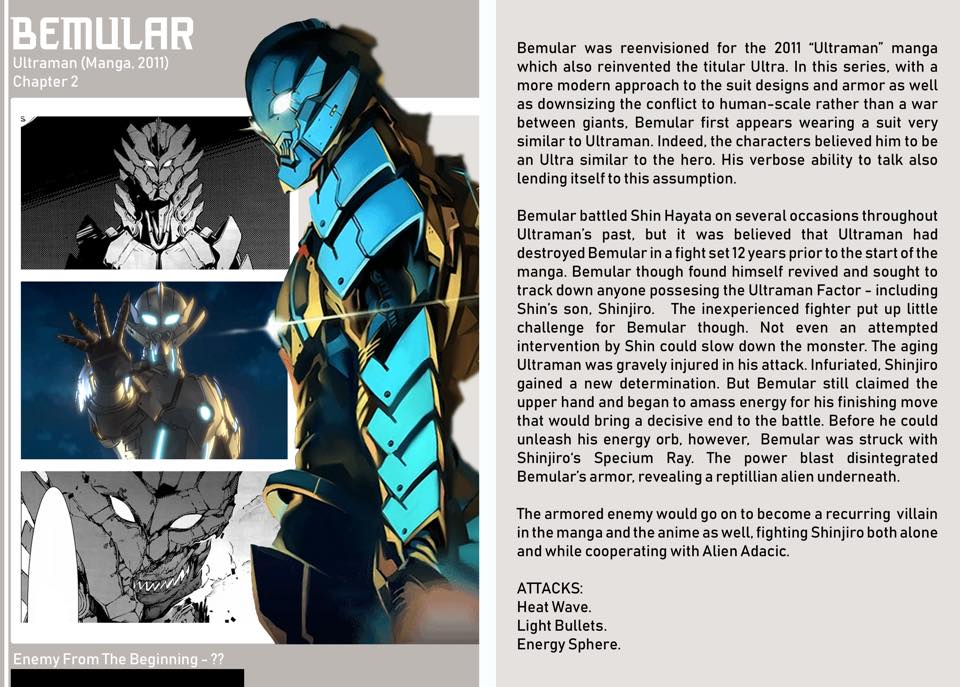 BEMULAR
Ultraman (Manga, 2011)
Chapter 2

Enemy From The Beginning - ??

Bemular was reenvisioned for the 2011 "Ultraman" manga which also reinvented the titular Ultra. In this series, with a more modern approach to the suit designs and armor as well as downsizing the conflict to human-scale rather than a war between giants, Bemular first appears wearing a suit very similar to Ultraman. Indeed, the characters believed him to be an Ultra similar to the hero. His verbose ability to talk also lending itself to this assumption.

Bemular battled Shin Hayata on several occasions throughout Ultraman's past, but it was believed that Ultraman had destroyed Bemular in a fight set 12 years prior to the start of the manga. Bemular though found himself revived and sought to track down anyone possesing the Ultraman Factor - including Shin's son, Shinjiro. The inexperienced fighter put up little challenge for Bemular though. Not even an attempted intervention by Shin could slow down the monster. The aging Ultraman was gravely injured in his attack. Infuriated, Shinjiro gained a new determination. But Bemular still claimed the upper hand and began to amass energy for his finishing move that would bring a decisive end to the battle. Before he could unleash his energy orb, however, Bemular was struck with Shinjiro's Specium Ray. The power blast disintegrated Bemular's armor, revealing a reptillian alien underneath.

The armored enemy would go on to become a recurring villain in the manga and the anime as well, fighting Shinjiro both alone and while cooperating with Alien Adacic.

ATTACKS:
Heat Wave.
Light Bullets.
Energy Sphere.